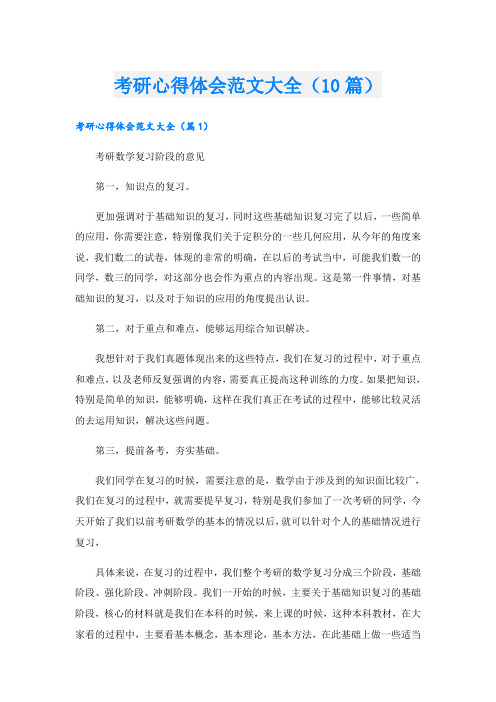 考研心得体会范文大全（10篇）

考研心得体会范文大全（篇1）

考研数学复习阶段的意见

第一，知识点的复习。

更加强调对于基础知识的复习，同时这些基础知识复习完了以后，一些简单的应用，你需要注意，特别像我们关于定积分的一些几何应用，从今年的角度来说，我们数二的试卷，体现的非常的明确，在以后的考试当中，可能我们数一的同学，数三的同学，对这部分也会作为重点的内容出现。这是第一件事情，对基础知识的复习，以及对于知识的应用的角度提出认识。

第二，对于重点和难点，能够运用综合知识解决。

我想针对于我们真题体现出来的这些特点，我们在复习的过程中，对于重点和难点，以及老师反复强调的内容，需要真正提高这种训练的力度。如果把知识，特别是简单的知识，能够明确，这样在我们真正在考试的过程中，能够比较灵活的去运用知识，解决这些问题。

第三，提前备考，夯实基础。

我们同学在复习的时候，需要注意的是，数学由于涉及到的知识面比较广，我们在复习的过程中，就需要提早复习，特别是我们参加了一次考研的同学，今天开始了我们以前考研数学的基本的情况以后，就可以针对个人的基础情况进行复习，

具体来说，在复习的过程中，我们整个考研的数学复习分成三个阶段，基础阶段、强化阶段、冲刺阶段。我们一开始的时候，主要关于基础知识复习的基础阶段，核心的材料就是我们在本科的时候，来上课的时候，这种本科教材，在大家看的过程中，主要看基本概念，基本理论，基本方法，在此基础上做一些适当